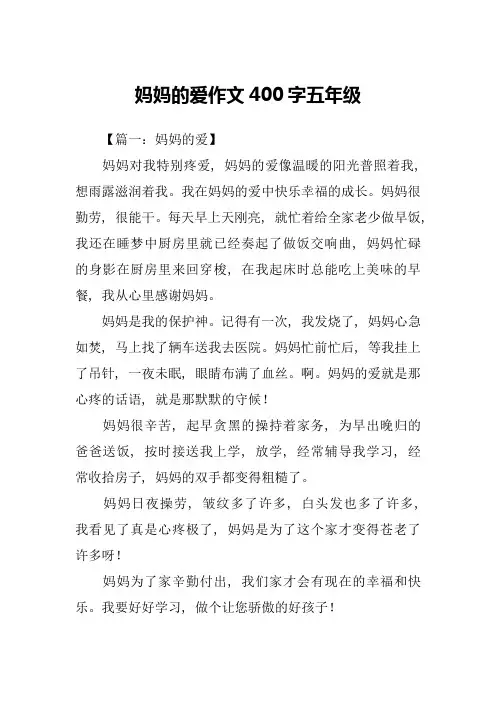 妈妈的爱作文 400 字五年级

【篇一：妈妈的爱】

妈妈对我特别疼爱，妈妈的爱像温暖的阳光普照着我，想雨露滋润着我。我在妈妈的爱中快乐幸福的成长。妈妈很勤劳，很能干。每天早上天刚亮，就忙着给全家老少做早饭，我还在睡梦中厨房里就已经奏起了做饭交响曲，妈妈忙碌的身影在厨房里来回穿梭，在我起床时总能吃上美味的早餐，我从心里感谢妈妈。

妈妈是我的保护神。记得有一次，我发烧了，妈妈心急如焚，马上找了辆车送我去医院。妈妈忙前忙后，等我挂上了吊针，一夜未眠，眼睛布满了血丝。啊。妈妈的爱就是那心疼的话语，就是那默默的守候！

妈妈很辛苦，起早贪黑的操持着家务，为早出晚归的爸爸送饭，按时接送我上学，放学，经常辅导我学习，经常收拾房子，妈妈的双手都变得粗糙了。

妈妈日夜操劳，皱纹多了许多，白头发也多了许多，我看见了真是心疼极了，妈妈是为了这个家才变得苍老了许多呀！

妈妈为了家辛勤付出，我们家才会有现在的幸福和快乐。我要好好学习，做个让您骄傲的好孩子！